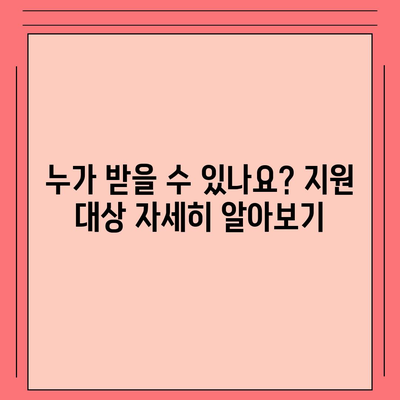 누가 받을 수 있나요? 지원 대상 자세히 알아보기